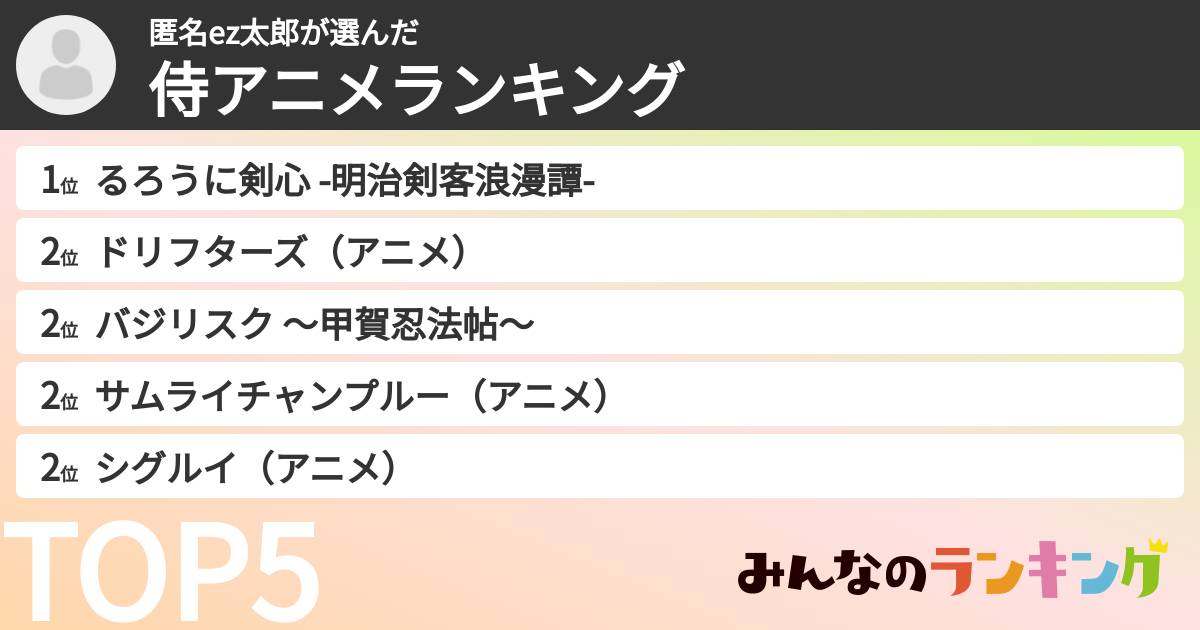 匿名ez太郎が選んだ
侍アニメランキング

1位 るろうに剣心 -明治剣客浪漫譚-

2位 ドリフターズ（アニメ）

2位 バジリスク 〜甲賀忍法帖〜

2位 サムライチャンプルー（アニメ）

2位 シグルイ（アニメ）

TOP5

みんなのランキング